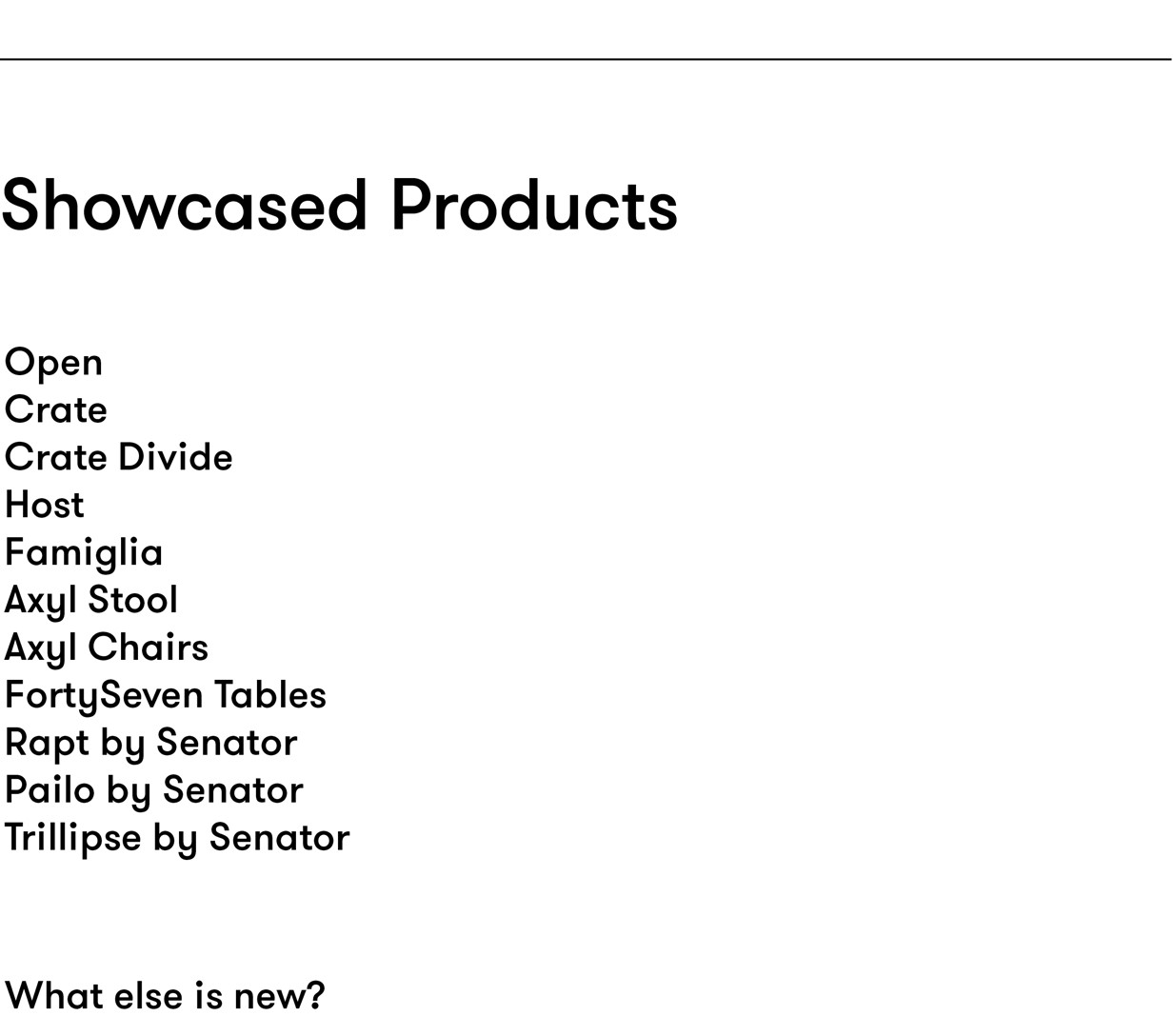 Showcased Products

Open
Crate
Crate Divide
Host
Famiglia
Axyl Stool
Axyl Chairs
FortySeven Tables
Rapt by Senator
Pailo by Senator
Trillipse by Senator

What else is new?